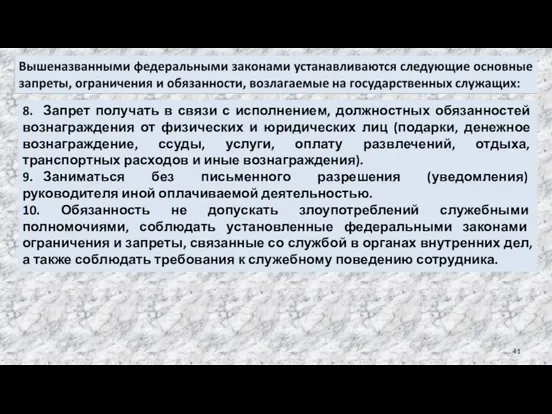 Вышеназванными федеральными законами устанавливаются следующие основные запреты, ограничения и обязанности, возлагаемые на государственных служащих:

8. Запрет получать в связи с исполнением, должностных обязанностей вознаграждения от физических и юридических лиц (подарки, денежное вознаграждение, ссуды, услуги, оплату развлечений, отдыха, транспортных расходов и иные вознаграждения).
9. Заниматься без письменного разрешения (уведомления) руководителя иной оплачиваемой деятельностью.
10. Обязанность не допускать злоупотреблений служебными полномочиями, соблюдать установленные федеральными законами ограничения и запреты, связанные со службой в органах внутренних дел, а также соблюдать требования к служебному поведению сотрудника.

41